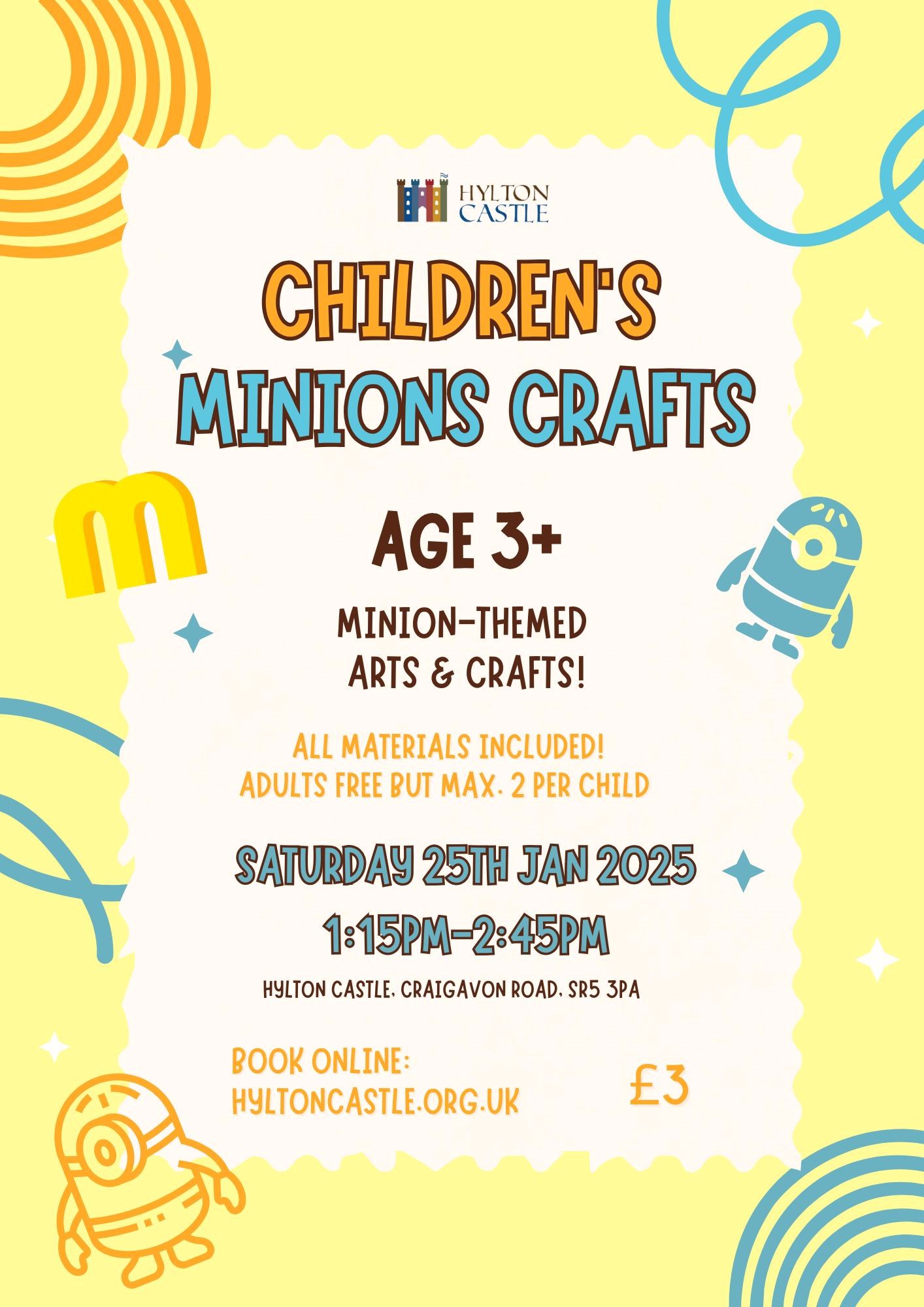 HYLTON CASTLE

CHILDREN'S MINIONS CRAFTS

AGE 3+

MINION-THEMED ARTS & CRAFTS!

ALL MATERIALS INCLUDED!
ADULTS FREE BUT MAX. 2 PER CHILD

SATURDAY 25TH JAN 2025

1:15PM-2:45PM

HYLTON CASTLE, CRAIGAVON ROAD, SR5 3PA

BOOK ONLINE:
HYLTONCASTLE.ORG.UK

£3